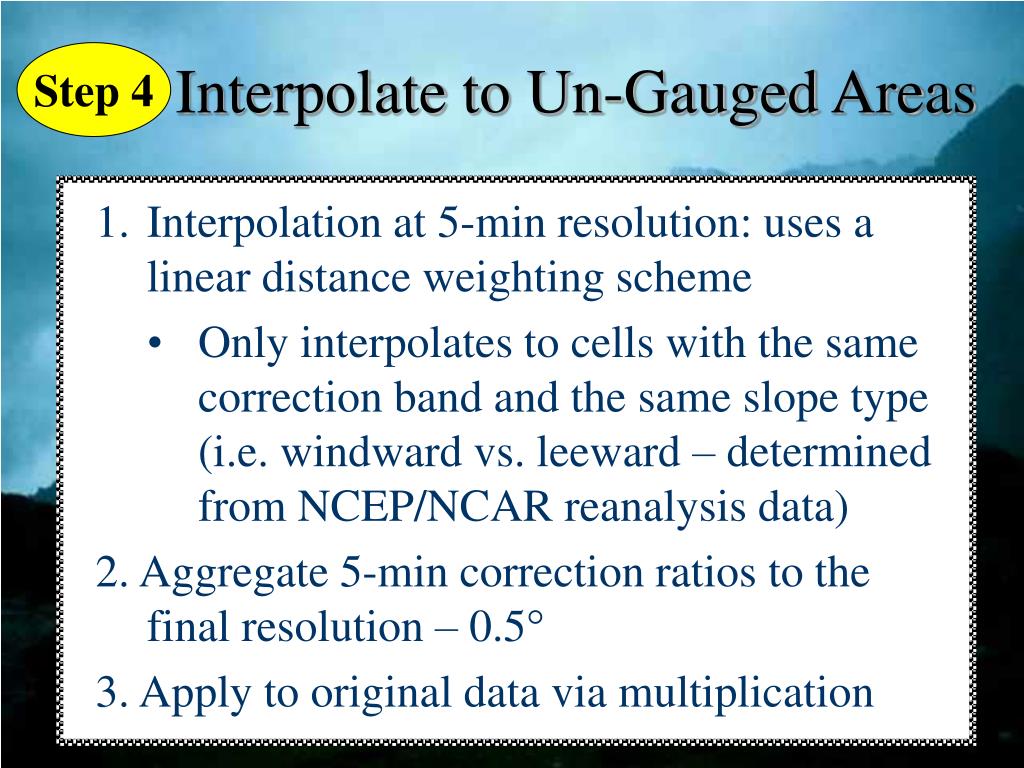 Step 4 Interpolate to Un-Gauged Areas

1. Interpolation at 5-min resolution: uses a linear distance weighting scheme

• Only interpolates to cells with the same correction band and the same slope type (i.e. windward vs. leeward – determined from NCEP/NCAR reanalysis data)

2. Aggregate 5-min correction ratios to the final resolution – 0.5°

3. Apply to original data via multiplication